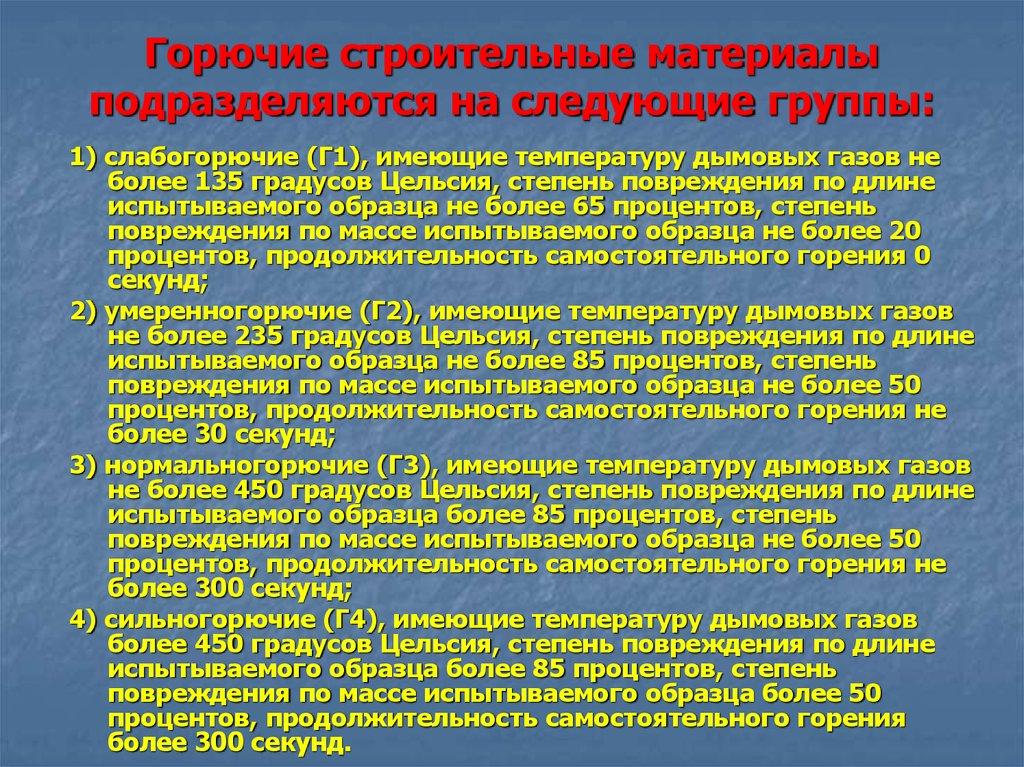 Горючие строительные материалы подразделяются на следующие группы:

1) слабогорючие (Г1), имеющие температуру дымовых газов не более 135 градусов Цельсия, степень повреждения по длине испытываемого образца не более 65 процентов, степень повреждения по массе испытываемого образца не более 20 процентов, продолжительность самостоятельного горения 0 секунд;

2) умеренногорючие (Г2), имеющие температуру дымовых газов не более 235 градусов Цельсия, степень повреждения по длине испытываемого образца не более 85 процентов, степень повреждения по массе испытываемого образца не более 50 процентов, продолжительность самостоятельного горения не более 30 секунд;

3) нормальногорючие (Г3), имеющие температуру дымовых газов не более 450 градусов Цельсия, степень повреждения по длине испытываемого образца более 85 процентов, степень повреждения по массе испытываемого образца не более 50 процентов, продолжительность самостоятельного горения не более 300 секунд;

4) сильногорючие (Г4), имеющие температуру дымовых газов более 450 градусов Цельсия, степень повреждения по длине испытываемого образца более 85 процентов, степень повреждения по массе испытываемого образца более 50 процентов, продолжительность самостоятельного горения более 300 секунд.